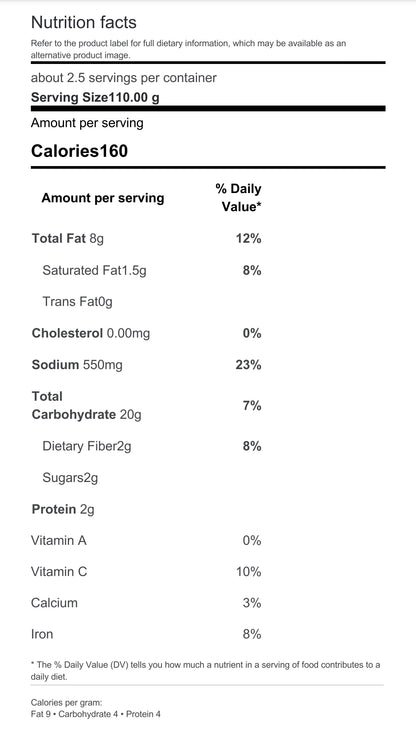 Nutrition facts

Refer to the product label for full dietary information, which may be available as an alternative product image.

about 2.5 servings per container

Serving Size110.00 g

Amount per serving

Calories160

| Amount per serving | % Daily Value* |
|---|---|
| Total Fat 8g | 12% |
| Saturated Fat1.5g | 8% |
| Trans Fat0g | |
| Cholesterol 0.00mg | 0% |
| Sodium 550mg | 23% |
| Total Carbohydrate 20g | 7% |
| Dietary Fiber2g | 8% |
| Sugars2g | |
| Protein 2g | |
| Vitamin A | 0% |
| Vitamin C | 10% |
| Calcium | 3% |
| Iron | 8% |

* The % Daily Value (DV) tells you how much a nutrient in a serving of food contributes to a daily diet.

Calories per gram:
Fat 9 • Carbohydrate 4 • Protein 4